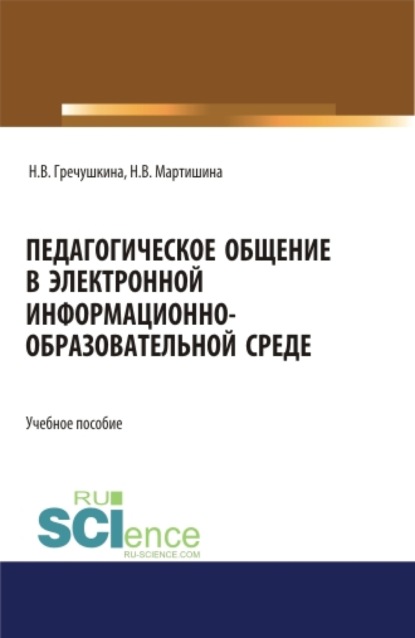 Н.В. Гречушкина, Н.В. Мартишина

ПЕДАГОГИЧЕСКОЕ ОБЩЕНИЕ В ЭЛЕКТРОННОЙ ИНФОРМАЦИОННО-ОБРАЗОВАТЕЛЬНОЙ СРЕДЕ

Учебное пособие

RU SCIence
RU-SCIENCE.COM